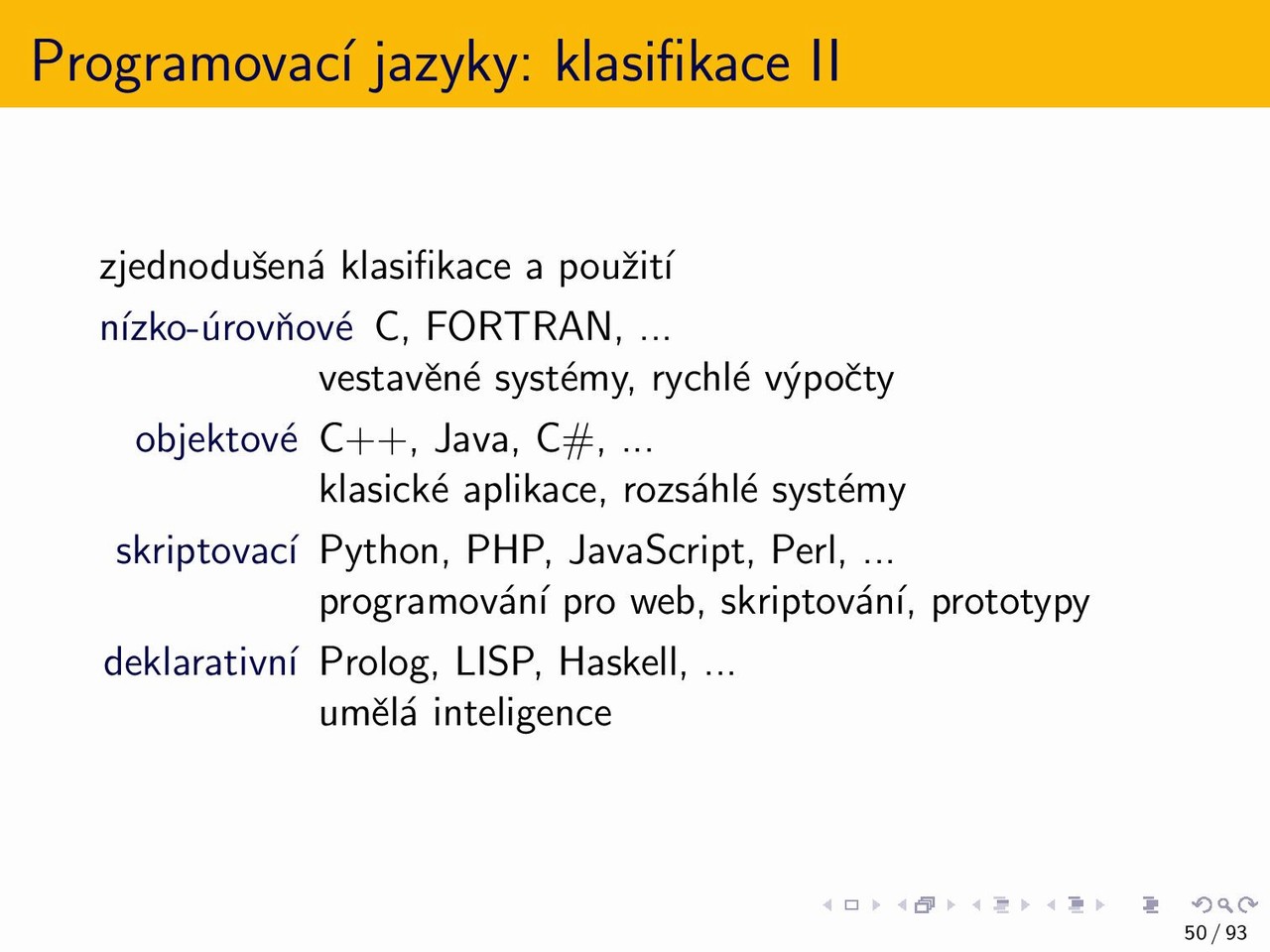 Programovací jazyky: klasifikace II

zjednodušená klasifikace a použití

nízko-úrovňové C, FORTRAN, ...
vestavěné systémy, rychlé výpočty

objektové C++, Java, C#, ...
klasické aplikace, rozsáhlé systémy

skriptovací Python, PHP, JavaScript, Perl, ...
programování pro web, skriptování, prototypy

deklarativní Prolog, LISP, Haskell, ...
umělá inteligence

50 / 93